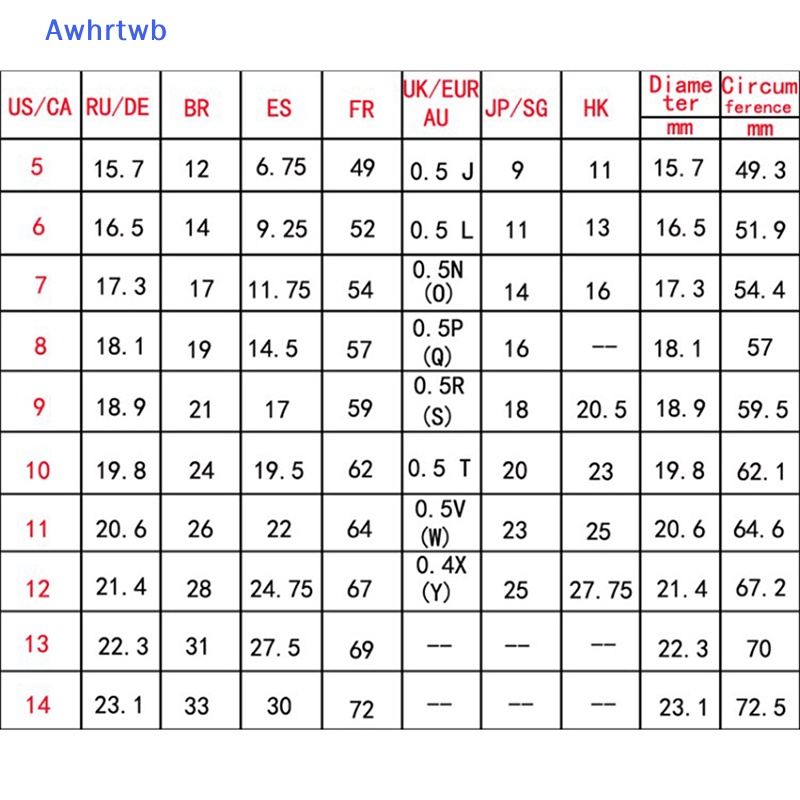 Awhrtwb

| US/CA | RU/DE | BR | ES | FR | UK/EUR AU | JP/SG | HK | Diameter mm | Circumference mm |
|---|---|---|---|---|---|---|---|---|---|
| 5 | 15.7 | 12 | 6.75 | 49 | 0.5 J | 9 | 11 | 15.7 | 49.3 |
| 6 | 16.5 | 14 | 9.25 | 52 | 0.5 L | 11 | 13 | 16.5 | 51.9 |
| 7 | 17.3 | 17 | 11.75 | 54 | 0.5N (O) | 14 | 16 | 17.3 | 54.4 |
| 8 | 18.1 | 19 | 14.5 | 57 | 0.5P (Q) | 16 | -- | 18.1 | 57 |
| 9 | 18.9 | 21 | 17 | 59 | 0.5R (S) | 18 | 20.5 | 18.9 | 59.5 |
| 10 | 19.8 | 24 | 19.5 | 62 | 0.5 T | 20 | 23 | 19.8 | 62.1 |
| 11 | 20.6 | 26 | 22 | 64 | 0.5V (W) | 23 | 25 | 20.6 | 64.6 |
| 12 | 21.4 | 28 | 24.75 | 67 | 0.4X (Y) | 25 | 27.75 | 21.4 | 67.2 |
| 13 | 22.3 | 31 | 27.5 | 69 | -- | -- | -- | 22.3 | 70 |
| 14 | 23.1 | 33 | 30 | 72 | -- | -- | -- | 23.1 | 72.5 |